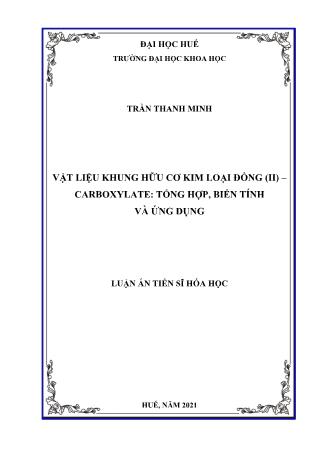 ĐẠI HỌC HUẾ
TRƯỜNG ĐẠI HỌC KHOA HỌC

TRẦN THANH MINH

VẬT LIỆU KHUNG HỮU CƠ KIM LOẠI ĐỒNG (II) – CARBOXYLATE: TỔNG HỢP, BIẾN TÍNH VÀ ỨNG DỤNG

LUẬN ÁN TIẾN SĨ HÓA HỌC

HUẾ, NĂM 2021